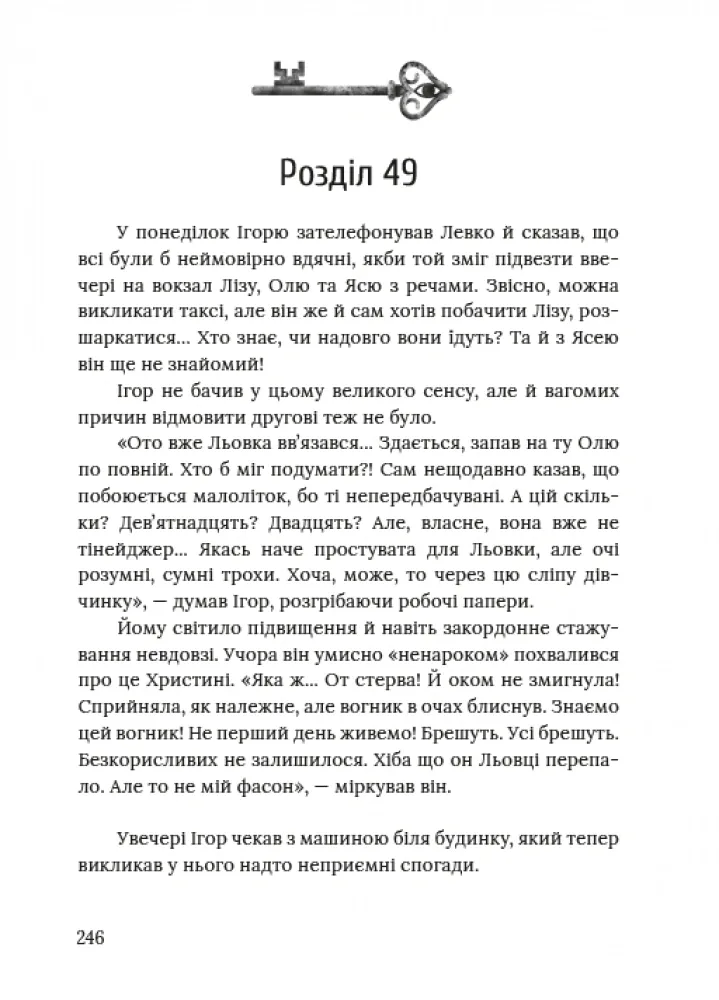 Розділ 49

У понеділок Ігорю зателефонував Левко й сказав, що всі були б неймовірно вдячні, якби той зміг підвезти ввечері на вокзал Лізу, Олю та Ясю з речами. Звісно, можна викликати таксі, але він же й сам хотів побачити Лізу, розшаркатися... Хто знає, чи надовго вони їдуть? Та й з Ясею він ще не знайомий!

Ігор не бачив у цьому великого сенсу, але й вагомих причин відмовити другові теж не було.

«Ото вже Льовка вв'язався... Здається, запав на ту Олю по повній. Хто б міг подумати?! Сам нещодавно казав, що побоюється малоліток, бо ті непередбачувані. А цій скільки? Дев'ятнадцять? Двадцять? Але, власне, вона вже не тінейджер... Якась наче простувата для Льовки, але очі розумні, сумні трохи. Хоча, може, то через цю сліпу дівчинку», — думав Ігор, розгрібаючи робочі папери.

Йому світило підвищення й навіть закордонне стажування невдовзі. Учора він умисно «ненароком» похвалився про це Христині. «Яка ж... От стерва! Й оком не змигнула! Сприйняла, як належне, але вогник в очах блиснув. Знаємо цей вогник! Не перший день живемо! Брешуть. Усі брешуть. Безкорисливих не залишилося. Хіба що он Льовці перепало. Але то не мій фасон», — міркував він.

Увечері Ігор чекав з машиною біля будинку, який тепер викликав у нього надто неприємні спогади.

246